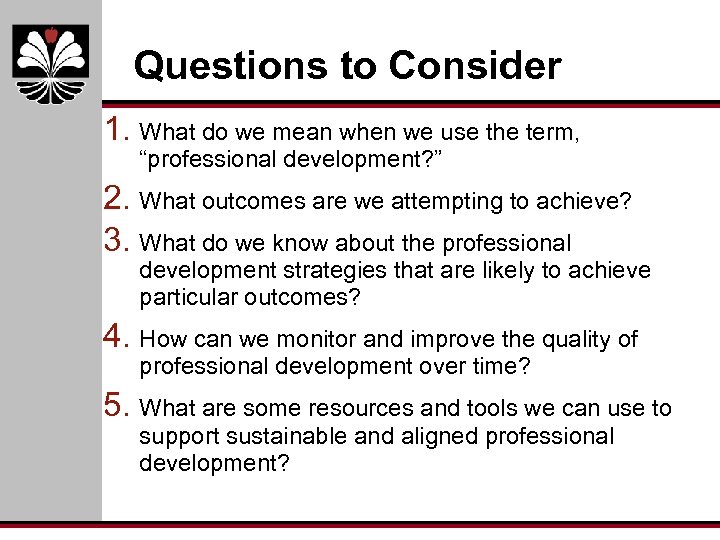 Questions to Consider

1. What do we mean when we use the term, “professional development?”

2. What outcomes are we attempting to achieve?

3. What do we know about the professional development strategies that are likely to achieve particular outcomes?

4. How can we monitor and improve the quality of professional development over time?

5. What are some resources and tools we can use to support sustainable and aligned professional development?